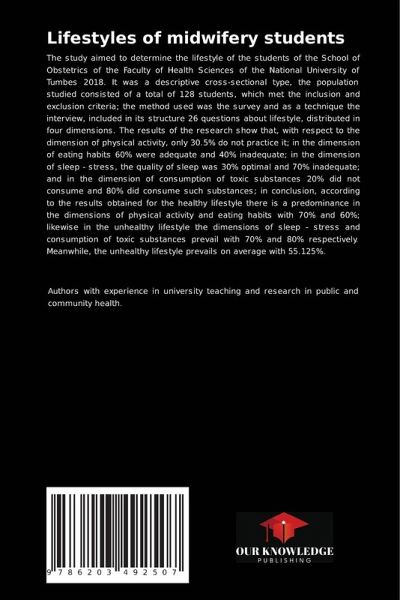 Lifestyles of midwifery students

The study aimed to determine the lifestyle of the students of the School of Obstetrics of the Faculty of Health Sciences of the National University of Tumbes 2018. It was a descriptive cross-sectional type, the population studied consisted of a total of 128 students, which met the inclusion and exclusion criteria; the method used was the survey and as a technique the interview, included in its structure 26 questions about lifestyle, distributed in four dimensions. The results of the research show that, with respect to the dimension of physical activity, only 30.5% do not practice it; in the dimension of eating habits 60% were adequate and 40% inadequate; in the dimension of sleep - stress, the quality of sleep was 30% optimal and 70% inadequate; and in the dimension of consumption of toxic substances 20% did not consume and 80% did consume such substances; in conclusion, according to the results obtained for the healthy lifestyle there is a predominance in the dimensions of physical activity and eating habits with 70% and 60%; likewise in the unhealthy lifestyle the dimensions of sleep - stress and consumption of toxic substances prevail with 70% and 80% respectively. Meanwhile, the unhealthy lifestyle prevails on average with 55.125%.

Authors with experience in university teaching and research in public and community health.

9 786203 492507

OUR KNOWLEDGE
PUBLISHING